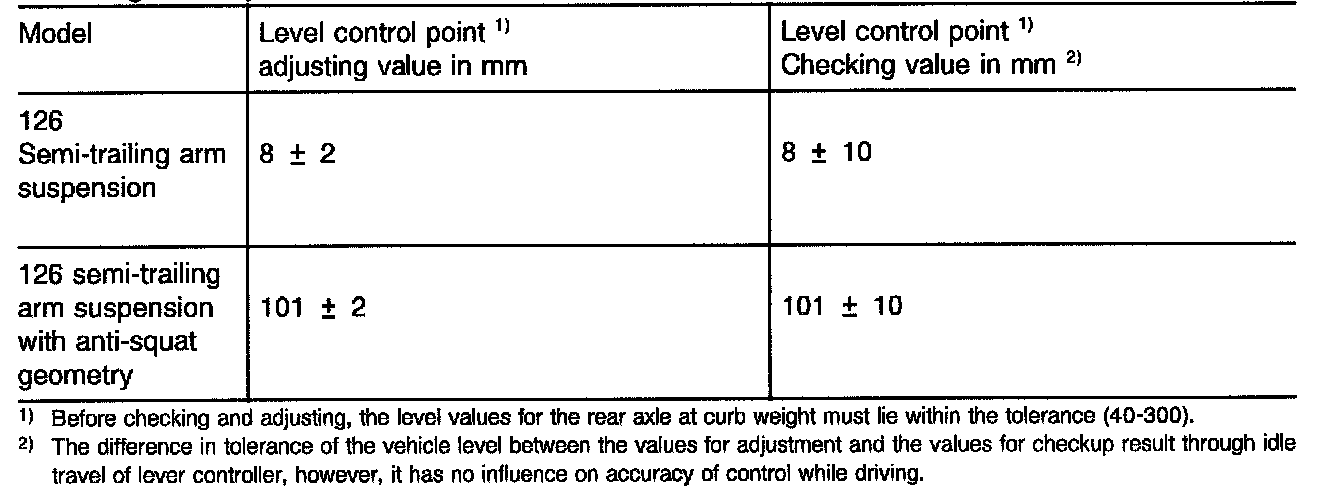 | Model | Level control point $^{1)}$ adjusting value in mm | Level control point $^{1)}$ Checking value in mm $^{2)}$ |
|---|---|---|
| 126 Semi-trailing arm suspension | $8 \pm 2$ | $8 \pm 10$ |
| 126 semi-trailing arm suspension with anti-squat geometry | $101 \pm 2$ | $101 \pm 10$ |

$^{1)}$ Before checking and adjusting, the level values for the rear axle at curb weight must lie within the tolerance (40-300).

$^{2)}$ The difference in tolerance of the vehicle level between the values for adjustment and the values for checkup result through idle travel of lever controller, however, it has no influence on accuracy of control while driving.